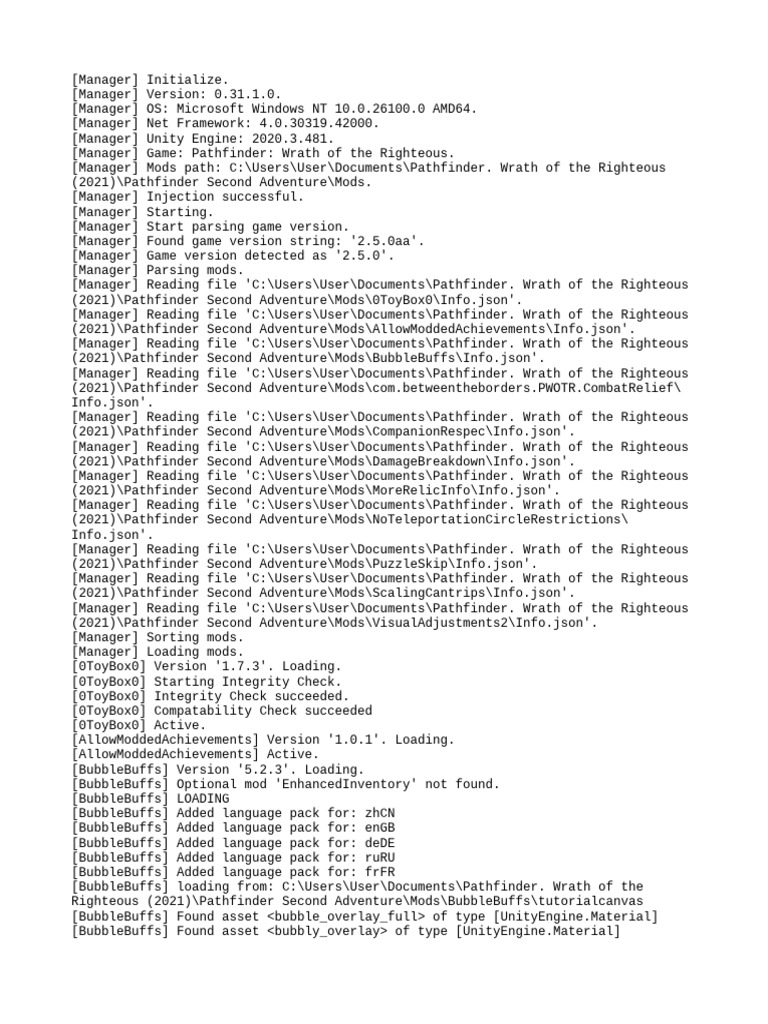 [Manager] Initialize.
[Manager] Version: 0.31.1.0.
[Manager] OS: Microsoft Windows NT 10.0.26100.0 AMD64.
[Manager] Net Framework: 4.0.30319.42000.
[Manager] Unity Engine: 2020.3.481.
[Manager] Game: Pathfinder: Wrath of the Righteous.
[Manager] Mods path: C:\Users\User\Documents\Pathfinder. Wrath of the Righteous (2021)\Pathfinder Second Adventure\Mods.
[Manager] Injection successful.
[Manager] Starting.
[Manager] Start parsing game version.
[Manager] Found game version string: '2.5.0aa'.
[Manager] Game version detected as '2.5.0'.
[Manager] Parsing mods.
[Manager] Reading file 'C:\Users\User\Documents\Pathfinder. Wrath of the Righteous (2021)\Pathfinder Second Adventure\Mods\0ToyBox0\Info.json'.
[Manager] Reading file 'C:\Users\User\Documents\Pathfinder. Wrath of the Righteous (2021)\Pathfinder Second Adventure\Mods\AllowModdedAchievements\Info.json'.
[Manager] Reading file 'C:\Users\User\Documents\Pathfinder. Wrath of the Righteous (2021)\Pathfinder Second Adventure\Mods\BubbleBuffs\Info.json'.
[Manager] Reading file 'C:\Users\User\Documents\Pathfinder. Wrath of the Righteous (2021)\Pathfinder Second Adventure\Mods\com.betweentheborders.PWOTR.CombatRelief\Info.json'.
[Manager] Reading file 'C:\Users\User\Documents\Pathfinder. Wrath of the Righteous (2021)\Pathfinder Second Adventure\Mods\CompanionRespec\Info.json'.
[Manager] Reading file 'C:\Users\User\Documents\Pathfinder. Wrath of the Righteous (2021)\Pathfinder Second Adventure\Mods\DamageBreakdown\Info.json'.
[Manager] Reading file 'C:\Users\User\Documents\Pathfinder. Wrath of the Righteous (2021)\Pathfinder Second Adventure\Mods\MoreRelicInfo\Info.json'.
[Manager] Reading file 'C:\Users\User\Documents\Pathfinder. Wrath of the Righteous (2021)\Pathfinder Second Adventure\Mods\NoTeleportationCircleRestrictions\Info.json'.
[Manager] Reading file 'C:\Users\User\Documents\Pathfinder. Wrath of the Righteous (2021)\Pathfinder Second Adventure\Mods\PuzzleSkip\Info.json'.
[Manager] Reading file 'C:\Users\User\Documents\Pathfinder. Wrath of the Righteous (2021)\Pathfinder Second Adventure\Mods\ScalingCantrips\Info.json'.
[Manager] Reading file 'C:\Users\User\Documents\Pathfinder. Wrath of the Righteous (2021)\Pathfinder Second Adventure\Mods\VisualAdjustments2\Info.json'.
[Manager] Sorting mods.
[Manager] Loading mods.
[0ToyBox0] Version '1.7.3'. Loading.
[0ToyBox0] Starting Integrity Check.
[0ToyBox0] Integrity Check succeeded.
[0ToyBox0] Compatability Check succeeded
[0ToyBox0] Active.
[AllowModdedAchievements] Version '1.0.1'. Loading.
[AllowModdedAchievements] Active.
[BubbleBuffs] Version '5.2.3'. Loading.
[BubbleBuffs] Optional mod 'EnhancedInventory' not found.
[BubbleBuffs] LOADING
[BubbleBuffs] Added language pack for: zhCN
[BubbleBuffs] Added language pack for: enGB
[BubbleBuffs] Added language pack for: deDE
[BubbleBuffs] Added language pack for: ruRU
[BubbleBuffs] Added language pack for: frFR
[BubbleBuffs] loading from: C:\Users\User\Documents\Pathfinder. Wrath of the Righteous (2021)\Pathfinder Second Adventure\Mods\BubbleBuffs\tutorialcanvas
[BubbleBuffs] Found asset <bubble_overlay_full> of type [UnityEngine.Material]
[BubbleBuffs] Found asset <bubbly_overlay> of type [UnityEngine.Material]